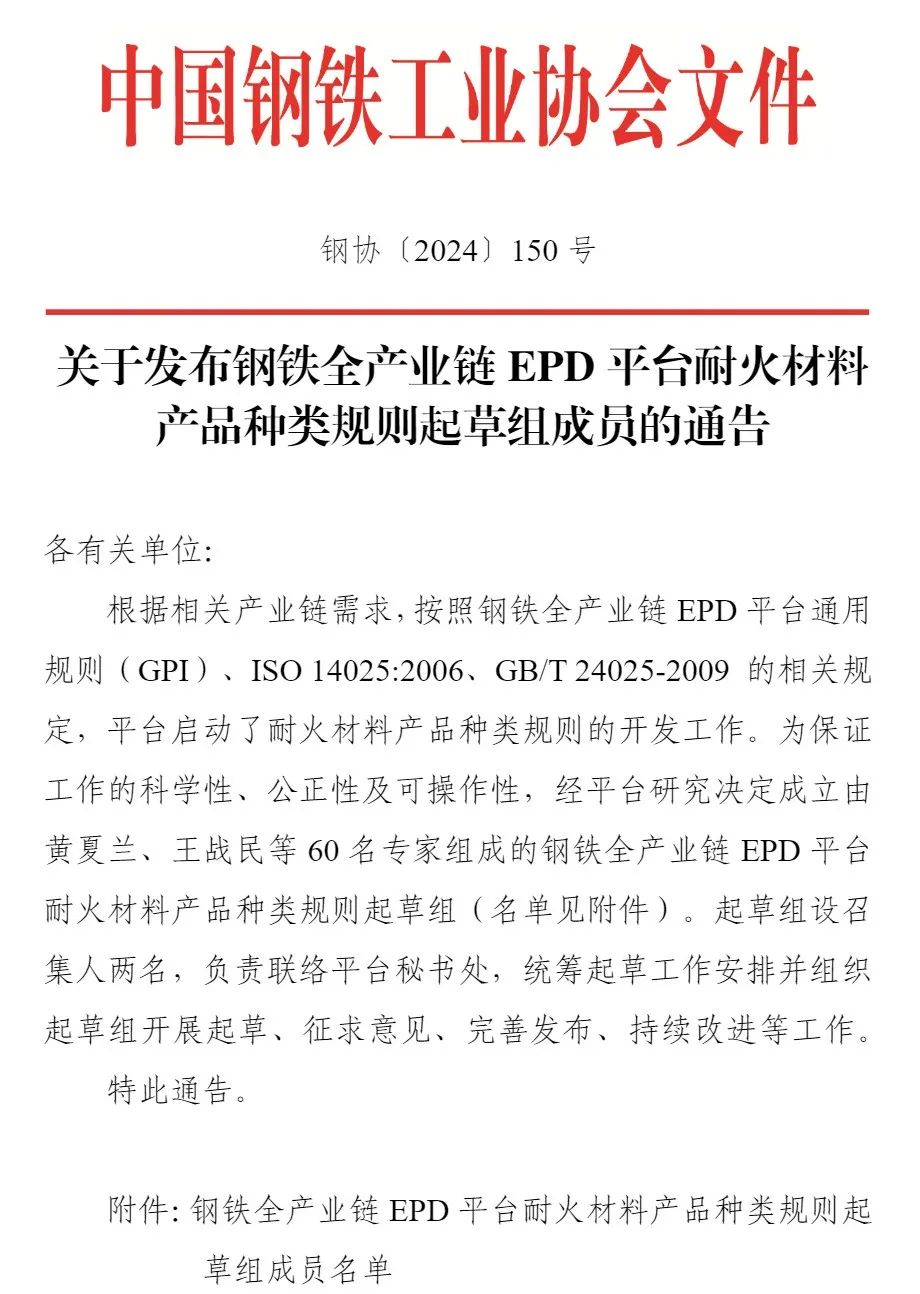 中国钢铁工业协会文件

钢协〔2024〕150 号

关于发布钢铁全产业链 EPD 平台耐火材料产品种类规则起草组成员的通告

各有关单位:

根据相关产业链需求，按照钢铁全产业链 EPD 平台通用规则（GPI）、ISO 14025:2006、GB/T 24025-2009 的相关规定，平台启动了耐火材料产品种类规则的开发工作。为保证工作的科学性、公正性及可操作性，经平台研究决定成立由黄夏兰、王战民等 60 名专家组成的钢铁全产业链 EPD 平台耐火材料产品种类规则起草组（名单见附件）。起草组设召集人两名，负责联络平台秘书处，统筹起草工作安排并组织起草组开展起草、征求意见、完善发布、持续改进等工作。

特此通告。

附件: 钢铁全产业链 EPD 平台耐火材料产品种类规则起草组成员名单